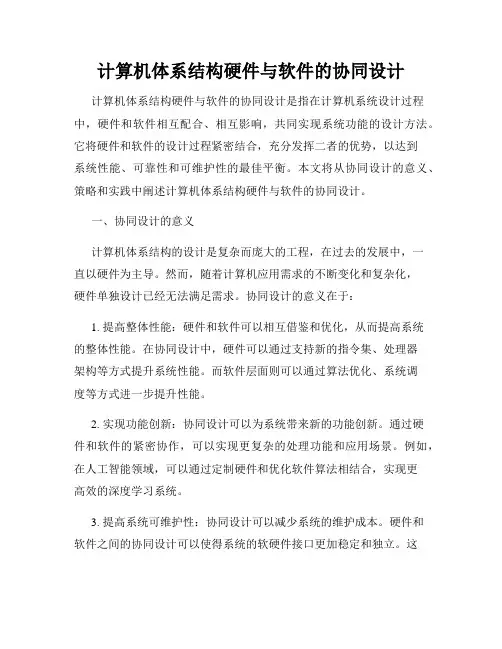 计算机体系结构硬件与软件的协同设计

计算机体系结构硬件与软件的协同设计是指在计算机系统设计过程中，硬件和软件相互配合、相互影响，共同实现系统功能的设计方法。它将硬件和软件的设计过程紧密结合，充分发挥二者的优势，以达到系统性能、可靠性和可维护性的最佳平衡。本文将从协同设计的意义、策略和实践中阐述计算机体系结构硬件与软件的协同设计。

一、协同设计的意义

计算机体系结构的设计是复杂而庞大的工程，在过去的发展中，一直以硬件为主导。然而，随着计算机应用需求的不断变化和复杂化，硬件单独设计已经无法满足需求。协同设计的意义在于：

1. 提高整体性能：硬件和软件可以相互借鉴和优化，从而提高系统的整体性能。在协同设计中，硬件可以通过支持新的指令集、处理器架构等方式提升系统性能。而软件层面则可以通过算法优化、系统调度等方式进一步提升性能。

2. 实现功能创新：协同设计可以为系统带来新的功能创新。通过硬件和软件的紧密协作，可以实现更复杂的处理功能和应用场景。例如，在人工智能领域，可以通过定制硬件和优化软件算法相结合，实现更高效的深度学习系统。

3. 提高系统可维护性：协同设计可以减少系统的维护成本。硬件和软件之间的协同设计可以使得系统的软硬件接口更加稳定和独立。这